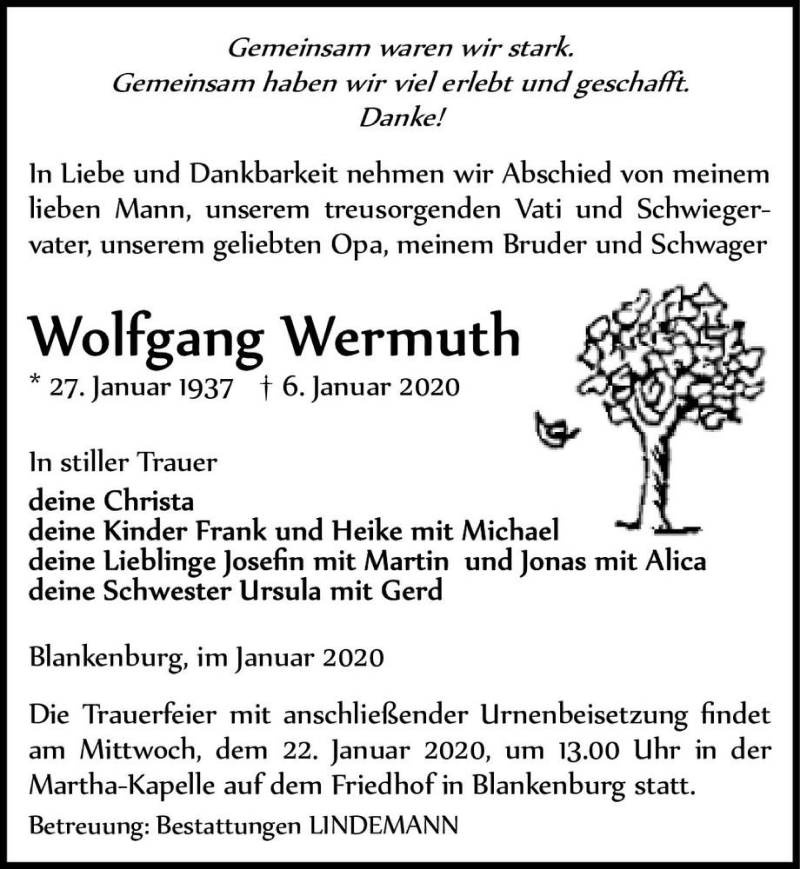 Gemeinsam waren wir stark.
Gemeinsam haben wir viel erlebt und geschafft.
Danke!

In Liebe und Dankbarkeit nehmen wir Abschied von meinem lieben Mann, unserem treusorgenden Vati und Schwiegervater, unserem geliebten Opa, meinem Bruder und Schwager

Wolfgang Wermuth
* 27. Januar 1937 † 6. Januar 2020

In stiller Trauer
deine Christa
deine Kinder Frank und Heike mit Michael
deine Lieblinge Josefin mit Martin und Jonas mit Alica
deine Schwester Ursula mit Gerd

Blankenburg, im Januar 2020

Die Trauerfeier mit anschließender Urnenbeisetzung findet am Mittwoch, dem 22. Januar 2020, um 13.00 Uhr in der Martha-Kapelle auf dem Friedhof in Blankenburg statt.

Betreuung: Bestattungen LINDEMANN